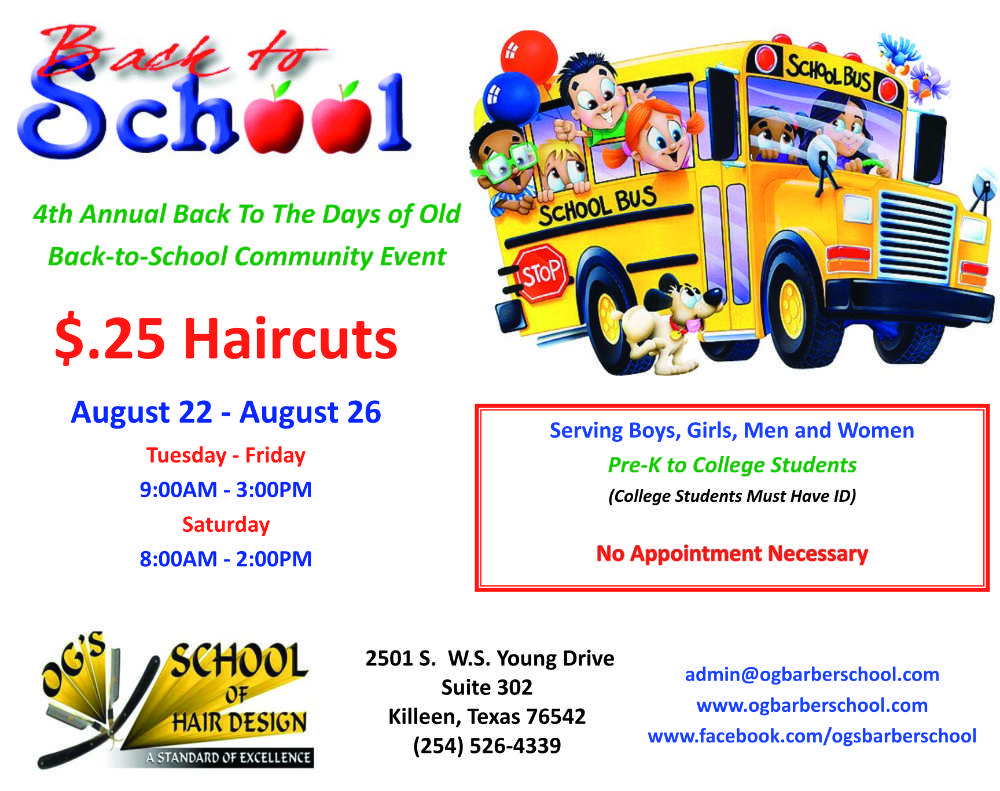 Back to School

SCHOOL BUS

SCHOOL BUS

STOP

4th Annual Back To The Days of Old
Back-to-School Community Event

$.25 Haircuts

August 22 - August 26
Tuesday - Friday
9:00AM - 3:00PM
Saturday
8:00AM - 2:00PM

Serving Boys, Girls, Men and Women
Pre-K to College Students
(College Students Must Have ID)

No Appointment Necessary

OG'S SCHOOL OF HAIR DESIGN
A STANDARD OF EXCELLENCE

2501 S. W.S. Young Drive
Suite 302
Killeen, Texas 76542
(254) 526-4339

admin@ogbarberschool.com
www.ogbarberschool.com
www.facebook.com/ogsbarberschool